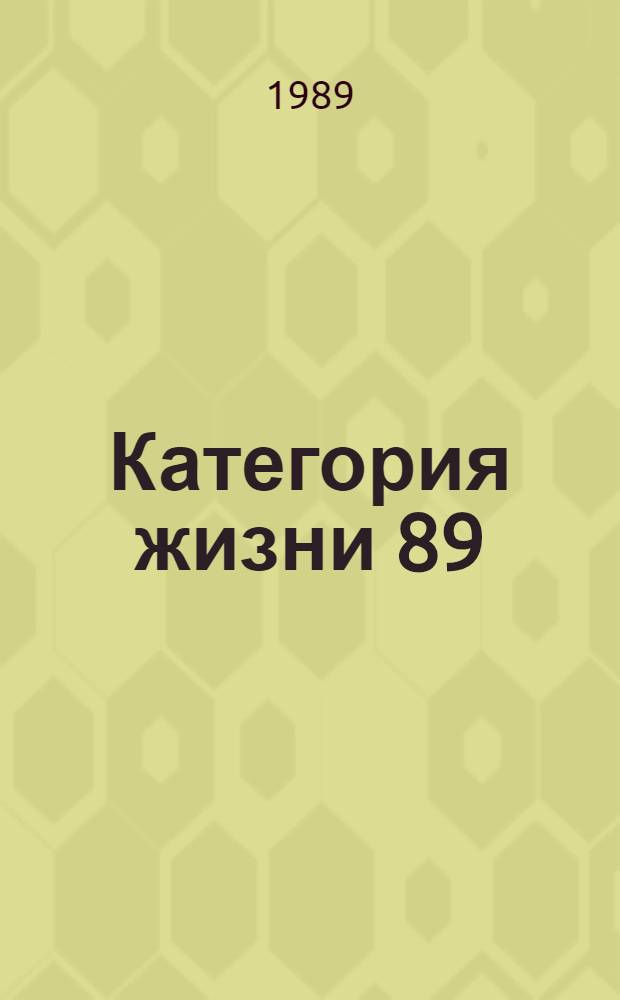 1989

Категория жизни 89